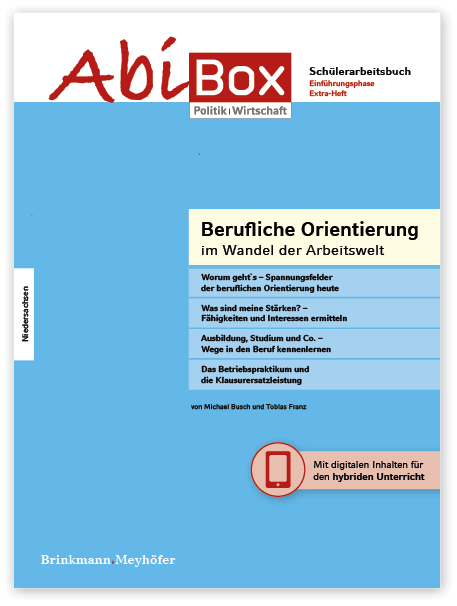 AbiBox
Politik Wirtschaft

Schülerarbeitsbuch
Einführungsphase
Extra-Heft

Niedersachsen

Berufliche Orientierung
im Wandel der Arbeitswelt

Worum geht`s – Spannungsfelder der beruflichen Orientierung heute

Was sind meine Stärken? – Fähigkeiten und Interessen ermitteln

Ausbildung, Studium und Co. – Wege in den Beruf kennenlernen

Das Betriebspraktikum und die Klausurersatzleistung

von Michael Busch und Tobias Franz

Mit digitalen Inhalten für den hybriden Unterricht

Brinkmann.Meyhöfer